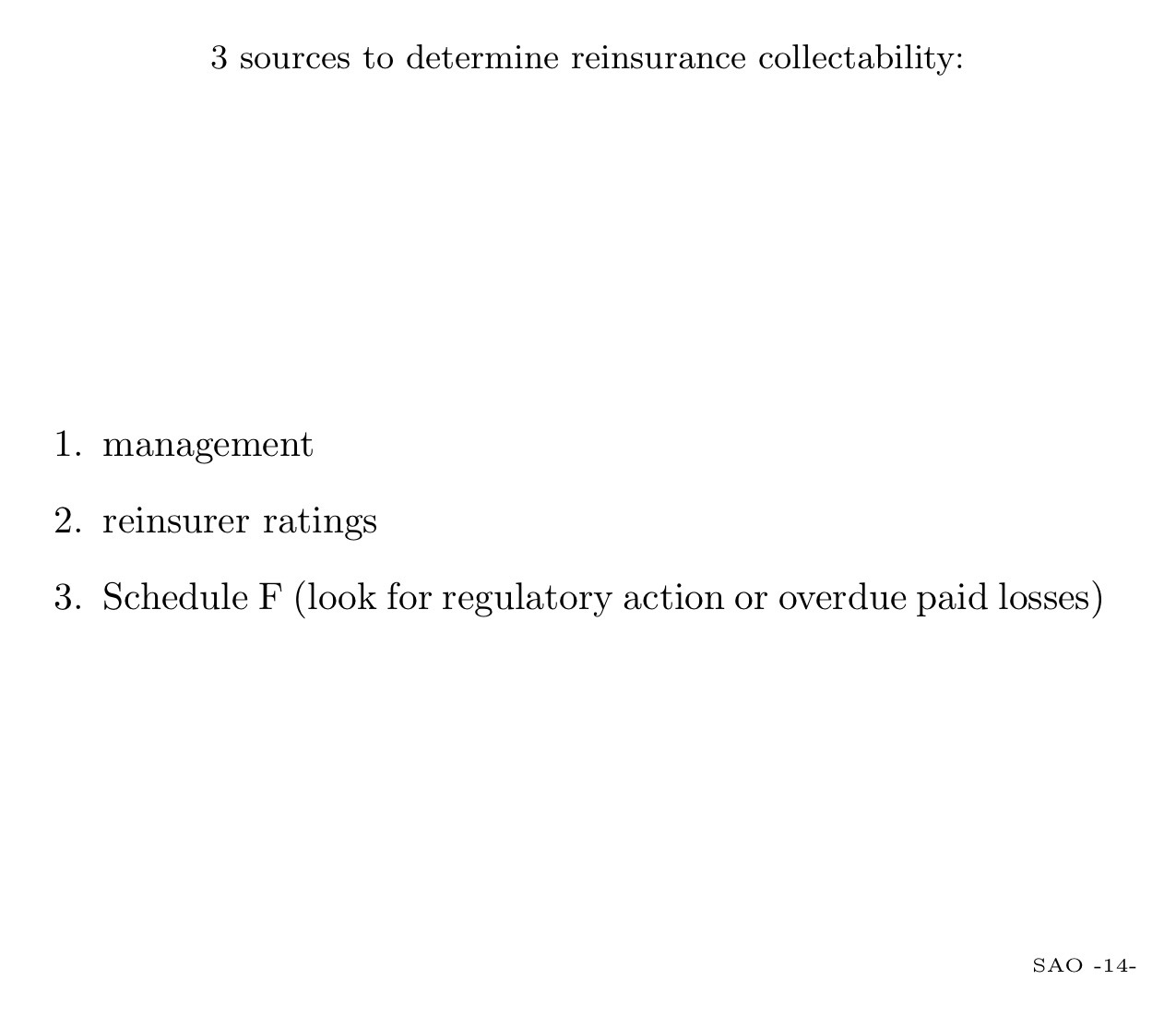 3 sources to determine reinsurance collectability:

1. management

2. reinsurer ratings

3. Schedule F (look for regulatory action or overdue paid losses)

SAO -14-